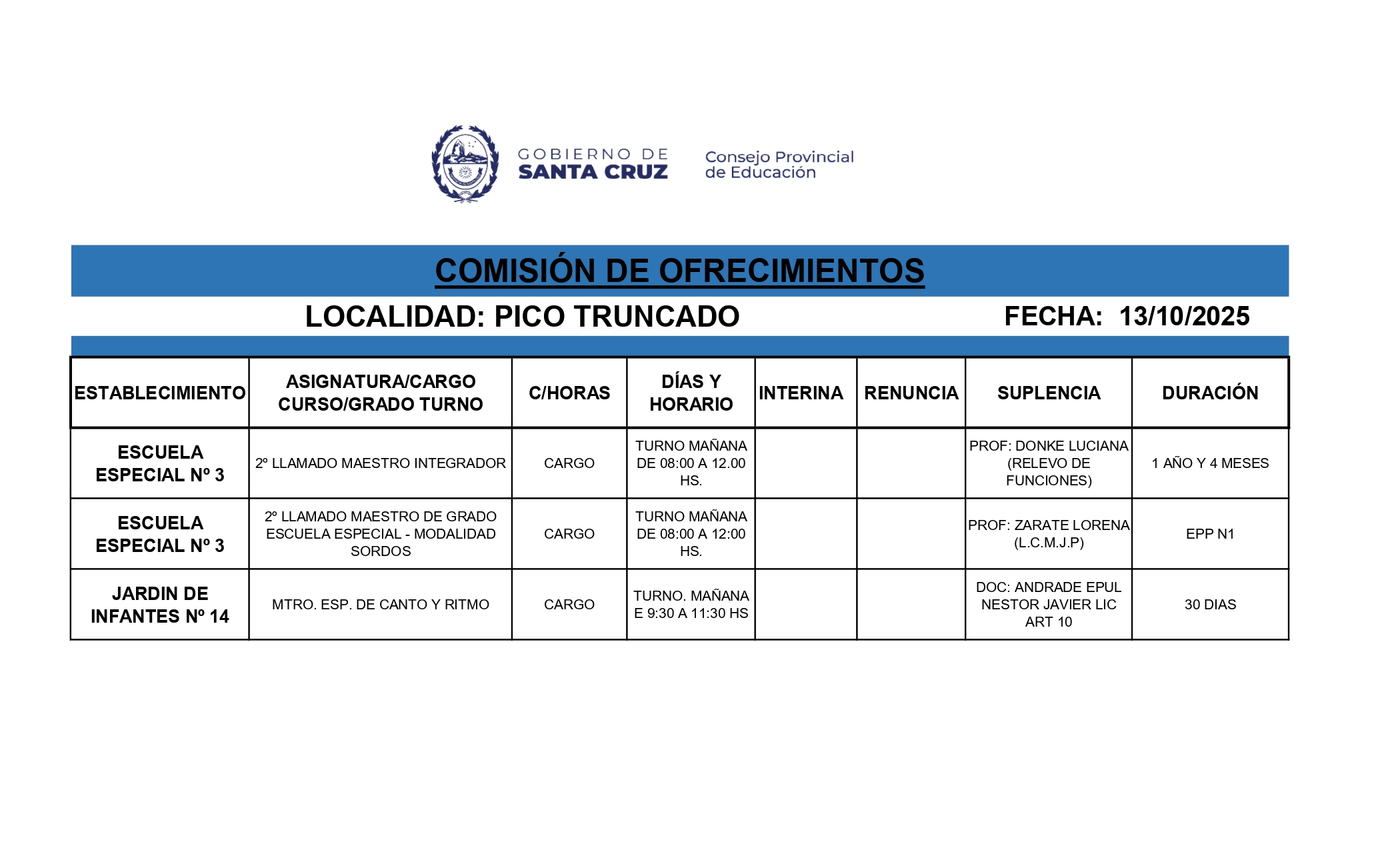 GOBIERNO DE SANTA CRUZ

Consejo Provincial de Educación

COMISIÓN DE OFRECIMIENTOS

LOCALIDAD: PICO TRUNCADO

FECHA: 13/10/2025

| ESTABLECIMIENTO | ASIGNATURA/CARGO CURSO/GRADO TURNO | C/HORAS | DÍAS Y HORARIO | INTERINA | RENUNCIA | SUPLENCIA | DURACIÓN |
|---|---|---|---|---|---|---|---|
| ESCUELA ESPECIAL Nº 3 | 2º LLAMADO MAESTRO INTEGRADOR | CARGO | TURNO MAÑANA DE 08:00 A 12.00 HS. | | | PROF: DONKE LUCIANA (RELEVO DE FUNCIONES) | 1 AÑO Y 4 MESES |
| ESCUELA ESPECIAL Nº 3 | 2º LLAMADO MAESTRO DE GRADO ESCUELA ESPECIAL - MODALIDAD SORDOS | CARGO | TURNO MAÑANA DE 08:00 A 12:00 HS. | | | PROF: ZARATE LORENA (L.C.M.J.P) | EPP N1 |
| JARDIN DE INFANTES Nº 14 | MTRO. ESP. DE CANTO Y RITMO | CARGO | TURNO. MAÑANA E 9:30 A 11:30 HS | | | DOC: ANDRADE EPUL NESTOR JAVIER LIC ART 10 | 30 DIAS |